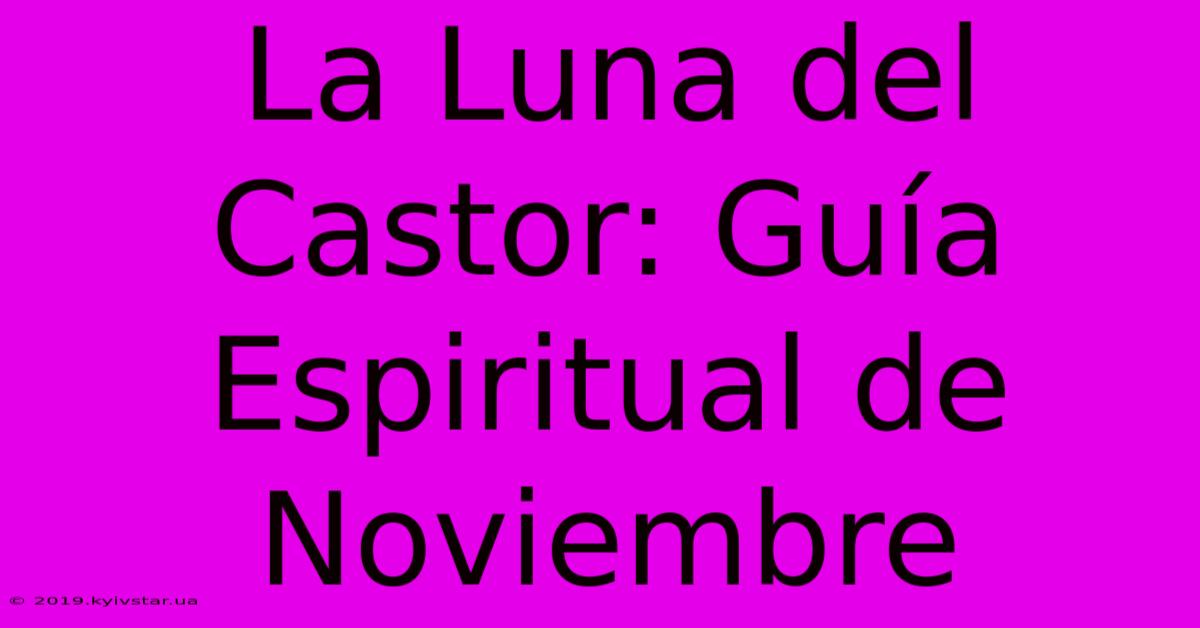 La Luna del Castor: Guía Espiritual de Noviembre

© 2019.kyivstar.ua